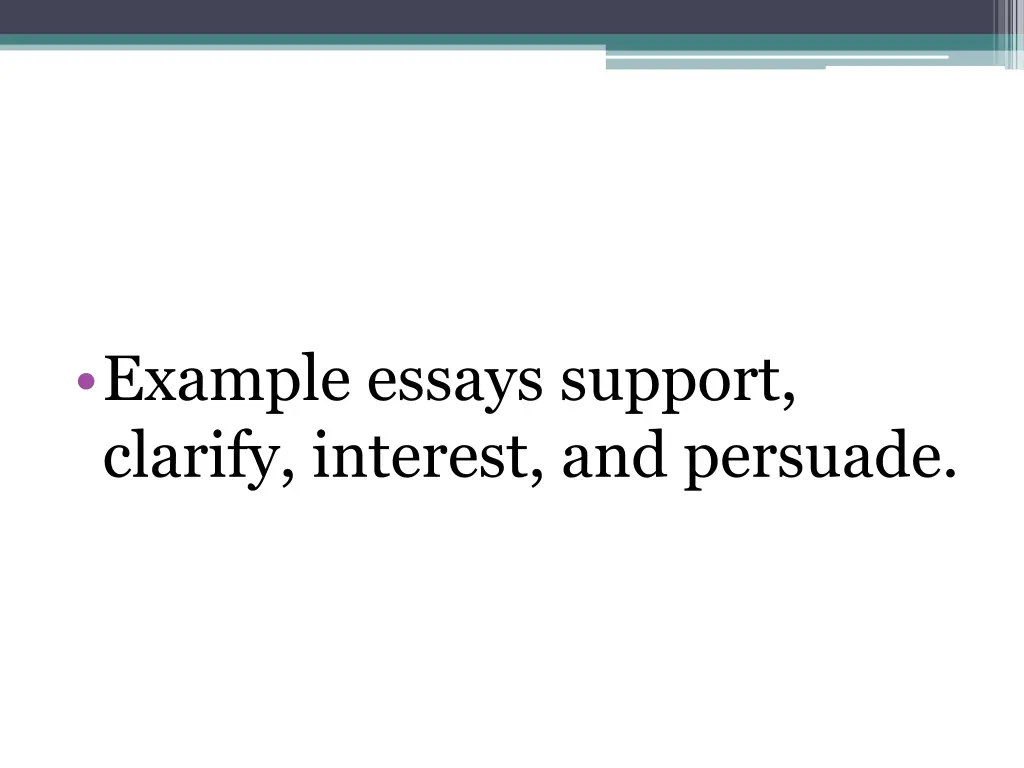 • Example essays support, clarify, interest, and persuade.